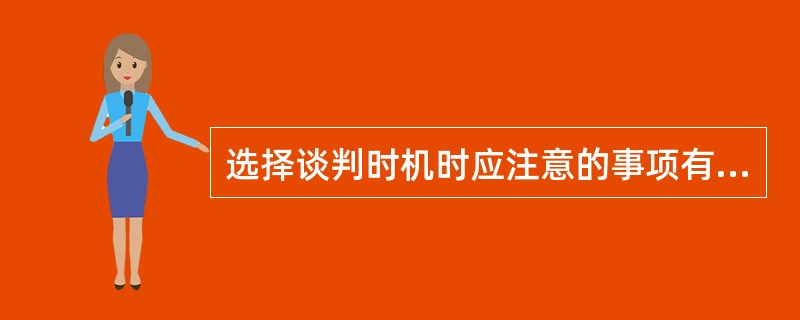 选择谈判时机时应注意的事项有...